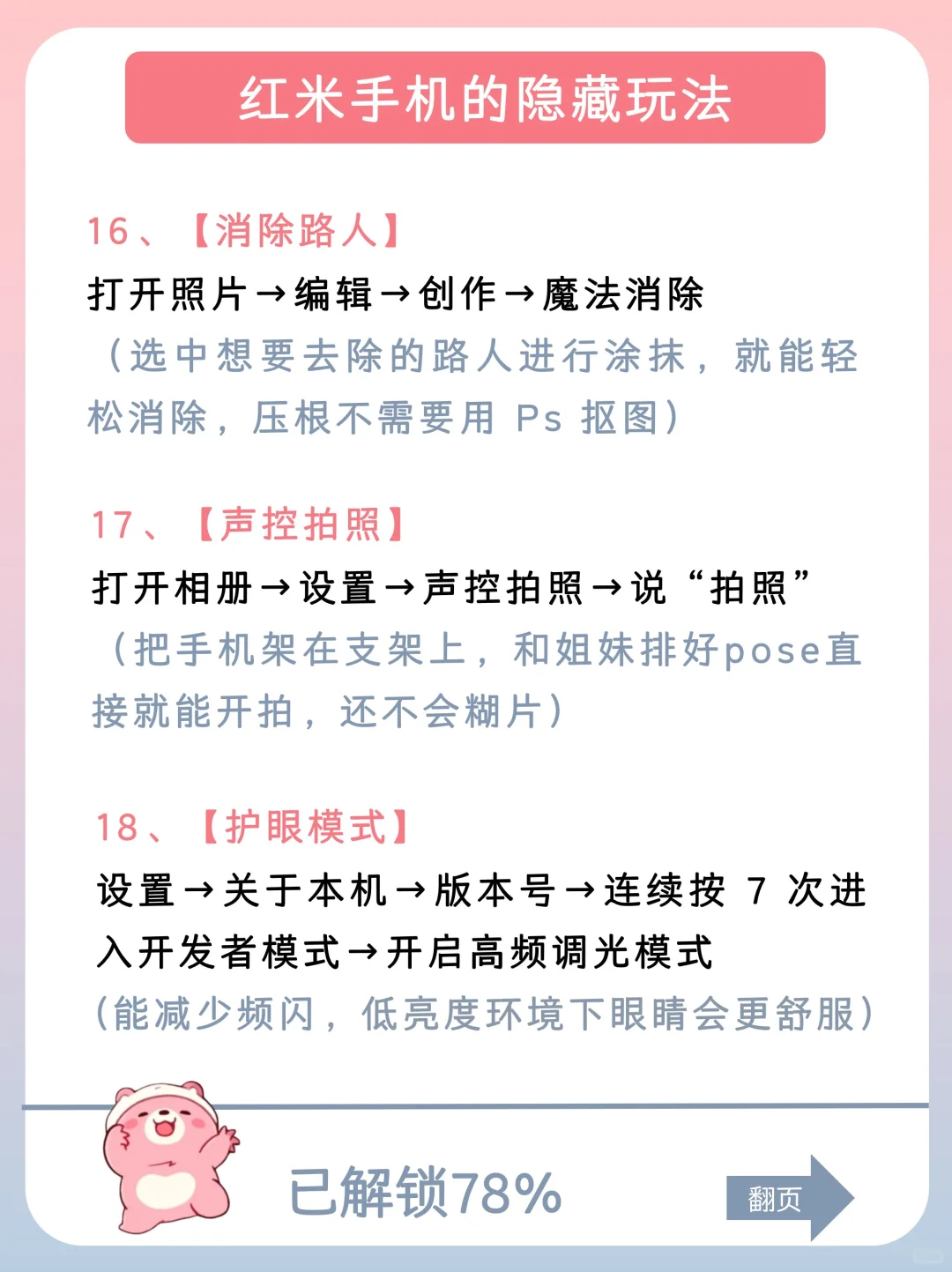 红米手机的隐藏玩法

16、【消除路人】
打开照片→编辑→创作→魔法消除
（选中想要去除的路人进行涂抹，就能轻松消除，压根不需要用 Ps 抠图）

17、【声控拍照】
打开相册→设置→声控拍照→说“拍照”
（把手机架在支架上，和姐妹排好pose直接就能开拍，还不会糊片）

18、【护眼模式】
设置→关于本机→版本号→连续按 7 次进入开发者模式→开启高频调光模式
（能减少频闪，低亮度环境下眼睛会更舒服）

已解锁78%

翻页